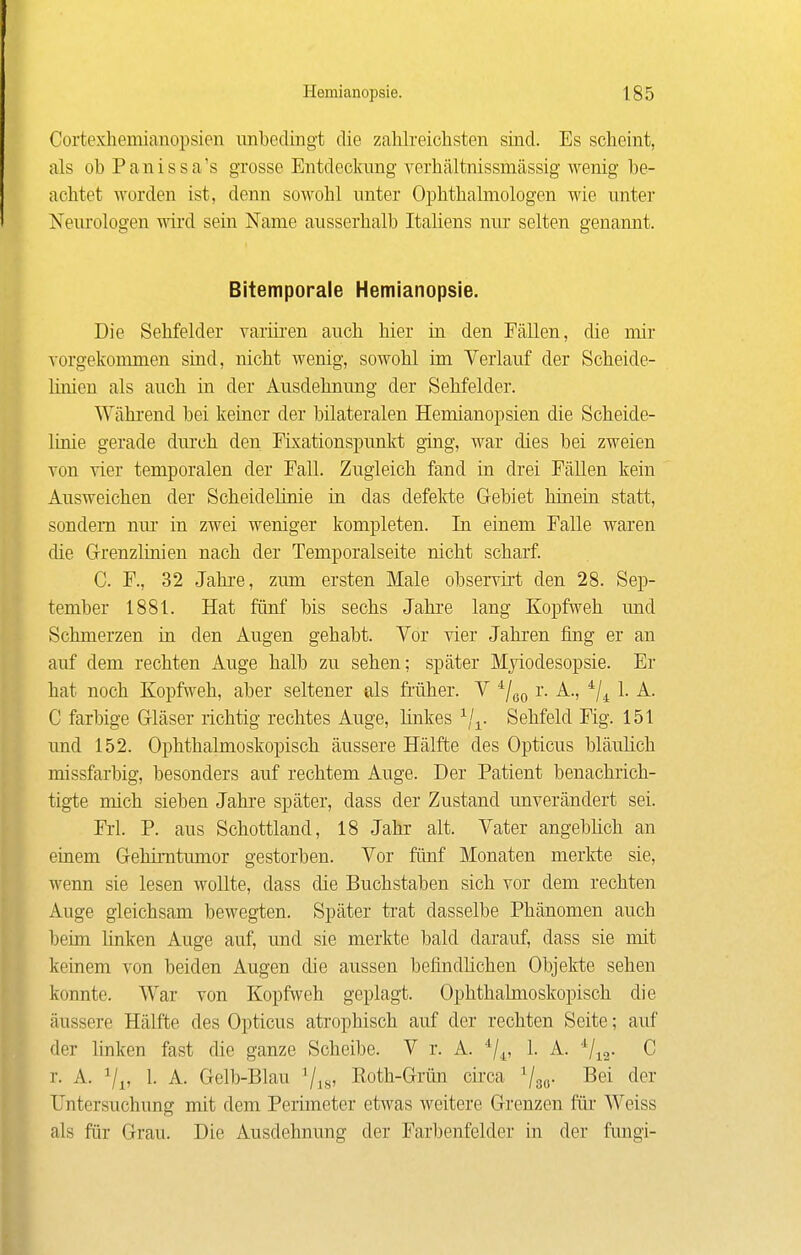 Hemianopsie. 185

Cortexhemianopsien unbedingt die zahlreichsten sind. Es scheint, als ob Panissa's grosse Entdeckung verhältnissmässig wenig beachtet worden ist, denn sowohl unter Ophthalmologen wie unter Neurologen wird sein Name ausserhalb Italiens nur selten genannt.

Bitemporale Hemianopsie.

Die Sehfelder variiren auch hier in den Fällen, die mir vorgekommen sind, nicht wenig, sowohl im Verlauf der Scheidelinien als auch in der Ausdehnung der Sehfelder.

Während bei keiner der bilateralen Hemianopsien die Scheidelinie gerade durch den Fixationspunkt ging, war dies bei zweien von vier temporalen der Fall. Zugleich fand in drei Fällen kein Ausweichen der Scheidelinie in das defekte Gebiet hinein statt, sondern nur in zwei weniger kompleten. In einem Falle waren die Grenzlinien nach der Temporalseite nicht scharf.

C. F., 32 Jahre, zum ersten Male observirt den 28. September 1881. Hat fünf bis sechs Jahre lang Kopfweh und Schmerzen in den Augen gehabt. Vor vier Jahren fing er an auf dem rechten Auge halb zu sehen; später Myiodesopsie. Er hat noch Kopfweh, aber seltener als früher. V $^4/_{60}$ r. A., $^4/_4$ l. A. C farbige Gläser richtig rechtes Auge, linkes $^1/_1$. Sehfeld Fig. 151 und 152. Ophthalmoskopisch äussere Hälfte des Opticus bläulich missfarbig, besonders auf rechtem Auge. Der Patient benachrichtigte mich sieben Jahre später, dass der Zustand unverändert sei.

Frl. P. aus Schottland, 18 Jahr alt. Vater angeblich an einem Gehirntumor gestorben. Vor fünf Monaten merkte sie, wenn sie lesen wollte, dass die Buchstaben sich vor dem rechten Auge gleichsam bewegten. Später trat dasselbe Phänomen auch beim linken Auge auf, und sie merkte bald darauf, dass sie mit keinem von beiden Augen die aussen befindlichen Objekte sehen konnte. War von Kopfweh geplagt. Ophthalmoskopisch die äussere Hälfte des Opticus atrophisch auf der rechten Seite; auf der linken fast die ganze Scheibe. V r. A. $^4/_4$, l. A. $^4/_{12}$. C r. A. $^1/_1$, l. A. Gelb-Blau $^1/_{18}$, Roth-Grün circa $^1/_{36}$. Bei der Untersuchung mit dem Perimeter etwas weitere Grenzen für Weiss als für Grau. Die Ausdehnung der Farbenfelder in der fungi-